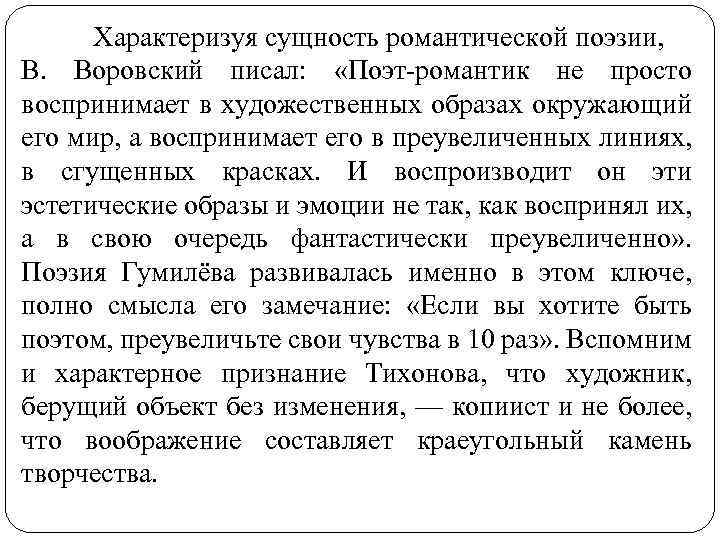 Характеризуя сущность романтической поэзии, В. Воровский писал: «Поэт-романтик не просто воспринимает в художественных образах окружающий его мир, а воспринимает его в преувеличенных линиях, в сгущенных красках. И воспроизводит он эти эстетические образы и эмоции не так, как воспринял их, а в свою очередь фантастически преувеличенно». Поэзия Гумилёва развивалась именно в этом ключе, полно смысла его замечание: «Если вы хотите быть поэтом, преувеличьте свои чувства в 10 раз». Вспомним и характерное признание Тихонова, что художник, берущий объект без изменения, — копиист и не более, что воображение составляет краеугольный камень творчества.